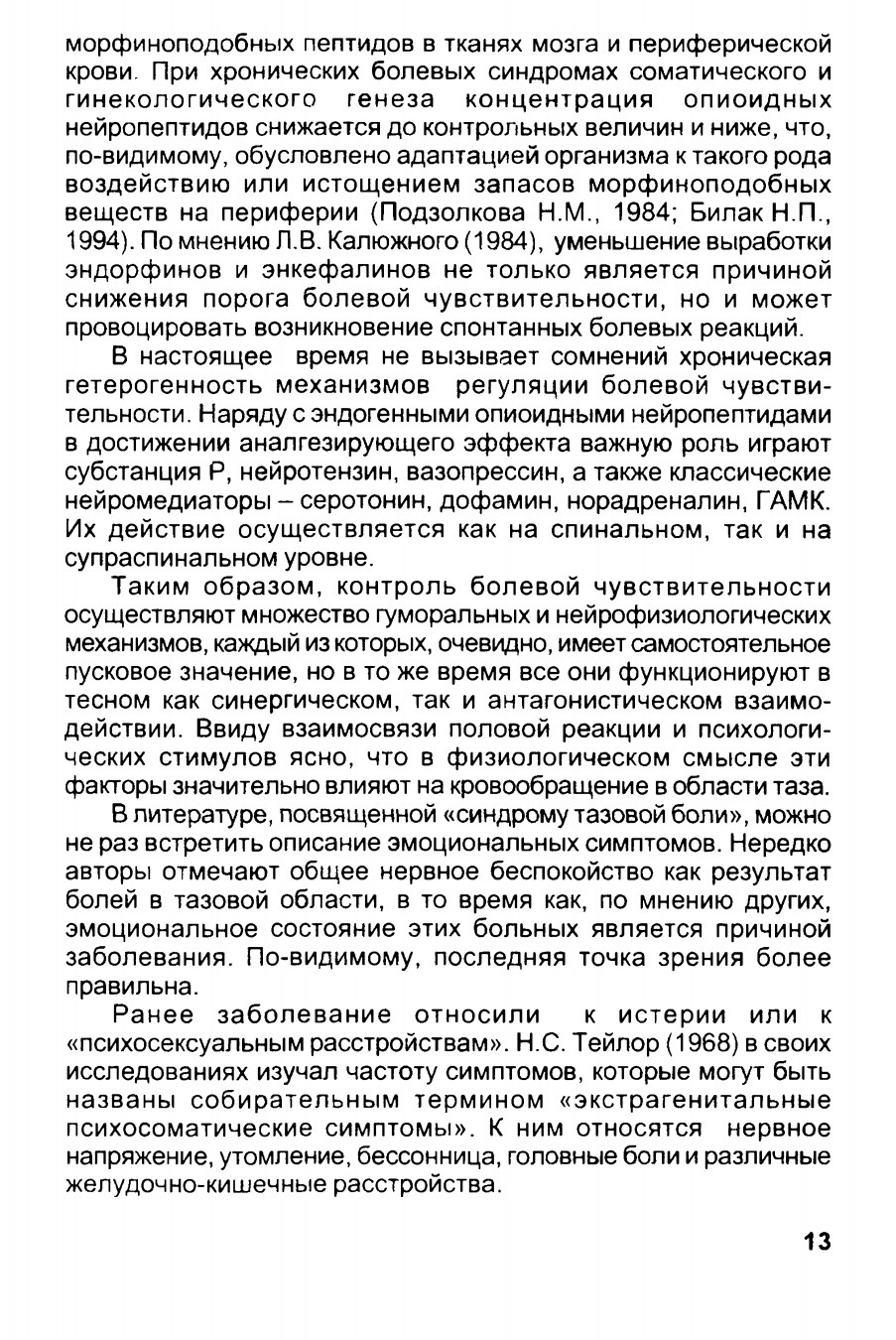 морфиноподобных пептидов в тканях мозга и периферической крови. При хронических болевых синдромах соматического и гинекологического генеза концентрация опиоидных нейропептидов снижается до контрольных величин и ниже, что, по-видимому, обусловлено адаптацией организма к такого рода воздействию или истощением запасов морфиноподобных веществ на периферии (Подзолкова Н.М., 1984; Билак Н.П., 1994). По мнению Л.В. Калюжного (1984), уменьшение выработки эндорфинов и энкефалинов не только является причиной снижения порога болевой чувствительности, но и может провоцировать возникновение спонтанных болевых реакций.

В настоящее время не вызывает сомнений хроническая гетерогенность механизмов регуляции болевой чувствительности. Наряду с эндогенными опиоидными нейропептидами в достижении аналгезирующего эффекта важную роль играют субстанция Р, нейротензин, вазопрессин, а также классические нейромедиаторы – серотонин, дофамин, норадреналин, ГАМК. Их действие осуществляется как на спинальном, так и на супраспинальном уровне.

Таким образом, контроль болевой чувствительности осуществляют множество гуморальных и нейрофизиологических механизмов, каждый из которых, очевидно, имеет самостоятельное пусковое значение, но в то же время все они функционируют в тесном как синергическом, так и антагонистическом взаимодействии. Ввиду взаимосвязи половой реакции и психологических стимулов ясно, что в физиологическом смысле эти факторы значительно влияют на кровообращение в области таза.

В литературе, посвященной «синдрому тазовой боли», можно не раз встретить описание эмоциональных симптомов. Нередко авторы отмечают общее нервное беспокойство как результат болей в тазовой области, в то время как, по мнению других, эмоциональное состояние этих больных является причиной заболевания. По-видимому, последняя точка зрения более правильна.

Ранее заболевание относили к истерии или к «психосексуальным расстройствам». Н.С. Тейлор (1968) в своих исследованиях изучал частоту симптомов, которые могут быть названы собирательным термином «экстрагенитальные психосоматические симптомы». К ним относятся нервное напряжение, утомление, бессонница, головные боли и различные желудочно-кишечные расстройства.

13